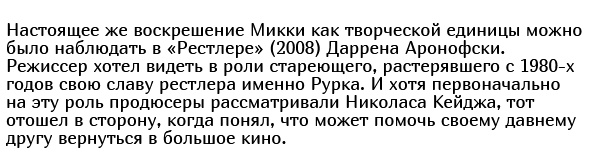 Настоящее же воскрешение Микки как творческой единицы можно было наблюдать в «Рестлере» (2008) Даррена Аронофски. Режиссер хотел видеть в роли стареющего, растерявшего с 1980-х годов свою славу рестлера именно Рурка. И хотя первоначально на эту роль продюсеры рассматривали Николаса Кейджа, тот отошел в сторону, когда понял, что может помочь своему давнему другу вернуться в большое кино.